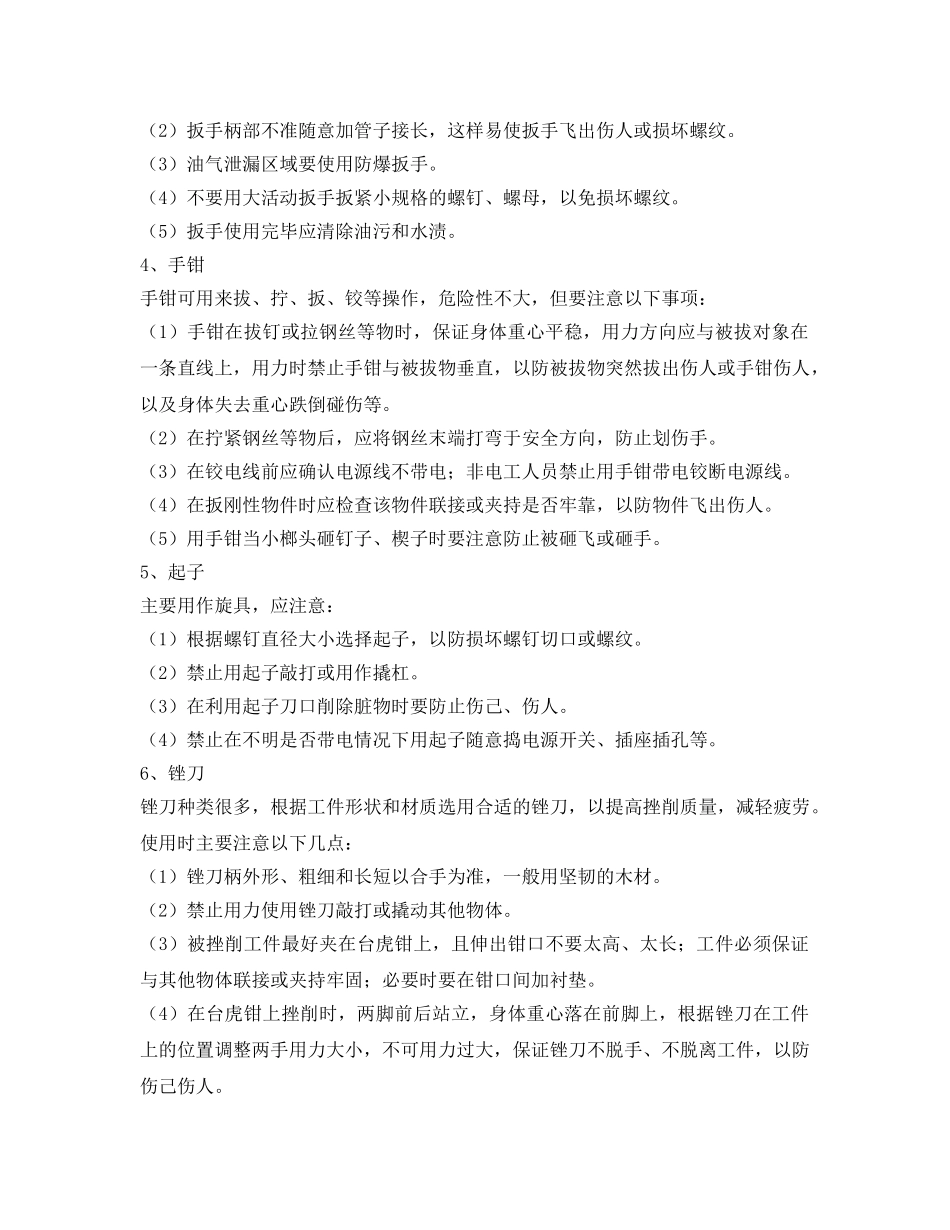 （2）扳手柄部不准随意加管子接长，这样易使扳手飞出伤人或损坏螺纹。
（3）油气泄漏区域要使用防爆扳手。
（4）不要用大活动扳手扳紧小规格的螺钉、螺母，以免损坏螺纹。
（5）扳手使用完毕应清除油污和水渍。
4、手钳
手钳可用来拔、拧、扳、铰等操作，危险性不大，但要注意以下事项：
（1）手钳在拔钉或拉钢丝等物时，保证身体重心平稳，用力方向应与被拔对象在一条直线上，用力时禁止手钳与被拔物垂直，以防被拔物突然拔出伤人或手钳伤人，以及身体失去重心跌倒碰伤等。
（2）在拧紧钢丝等物后，应将钢丝末端打弯于安全方向，防止划伤手。
（3）在铰电线前应确认电源线不带电；非电工人员禁止用手钳带电铰断电源线。
（4）在扳刚性物件时应检查该物件联接或夹持是否牢靠，以防物件飞出伤人。
（5）用手钳当小榔头砸钉子、楔子时要注意防止被砸飞或砸手。
5、起子
主要用作旋具，应注意：
（1）根据螺钉直径大小选择起子，以防损坏螺钉切口或螺纹。
（2）禁止用起子敲打或用作撬杠。
（3）在利用起子刀口削除脏物时要防止伤己、伤人。
（4）禁止在不明是否带电情况下用起子随意捣电源开关、插座插孔等。
6、锉刀
锉刀种类很多，根据工件形状和材质选用合适的锉刀，以提高挫削质量，减轻疲劳。使用时主要注意以下几点：
（1）锉刀柄外形、粗细和长短以合手为准，一般用坚韧的木材。
（2）禁止用力使用锉刀敲打或撬动其他物体。
（3）被挫削工件最好夹在台虎钳上，且伸出钳口不要太高、太长；工件必须保证与其他物体联接或夹持牢固；必要时要在钳口间加衬垫。
（4）在台虎钳上挫削时，两脚前后站立，身体重心落在前脚上，根据锉刀在工件上的位置调整两手用力大小，不可用力过大，保证锉刀不脱手、不脱离工件，以防伤己伤人。